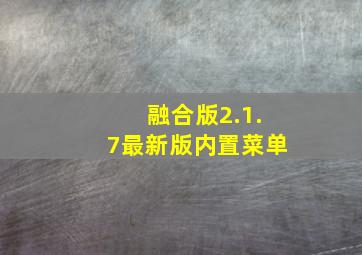 融合版2.1.7最新版内置菜单